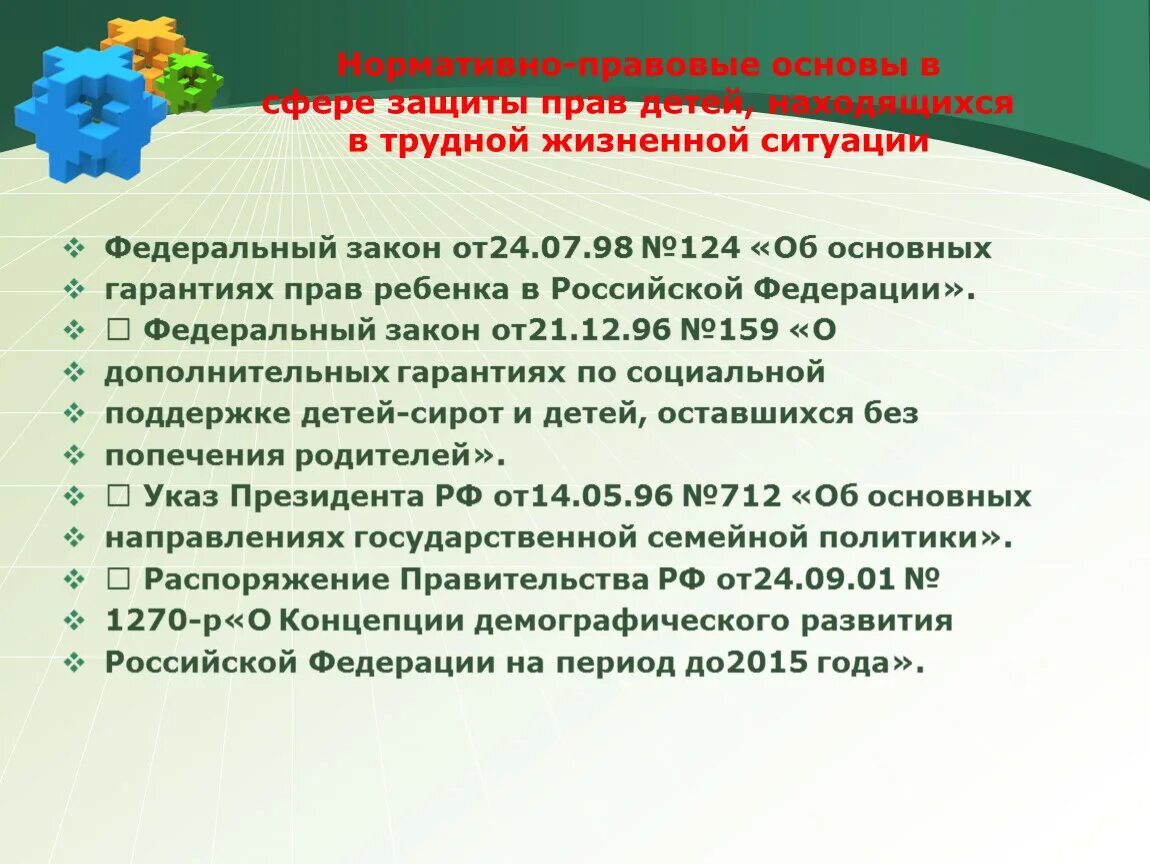 Нормативно-правовые основы в сфере защиты прав детей, находящихся в трудной жизненной ситуации

❖ Федеральный закон от24.07.98 №124 «Об основных
❖ гарантиях прав ребенка в Российской Федерации».
❖ □ Федеральный закон от21.12.96 №159 «О
❖ дополнительных гарантиях по социальной
❖ поддержке детей-сирот и детей, оставшихся без
❖ попечения родителей».
❖ □ Указ Президента РФ от14.05.96 №712 «Об основных
❖ направлениях государственной семейной политики».
❖ □ Распоряжение Правительства РФ от24.09.01 №
❖ 1270-р«О Концепции демографического развития
❖ Российской Федерации на период до2015 года».